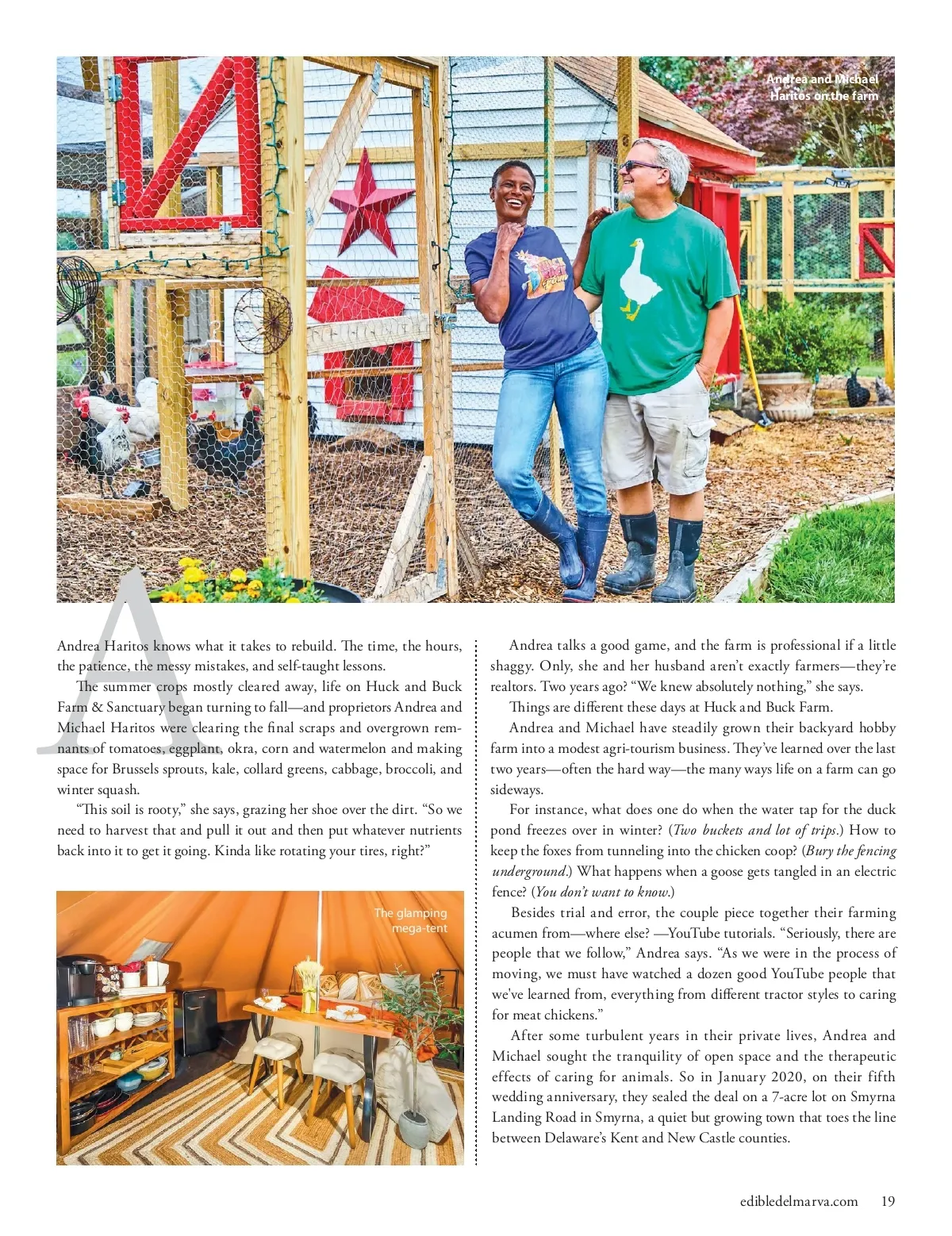 Andrea and Michael Haritos on the farm

Andrea Haritos knows what it takes to rebuild. The time, the hours, the patience, the messy mistakes, and self-taught lessons.

The summer crops mostly cleared away, life on Huck and Buck Farm & Sanctuary began turning to fall—and proprietors Andrea and Michael Haritos were clearing the final scraps and overgrown remnants of tomatoes, eggplant, okra, corn and watermelon and making space for Brussels sprouts, kale, collard greens, cabbage, broccoli, and winter squash.

"This soil is rooty," she says, grazing her shoe over the dirt. "So we need to harvest that and pull it out and then put whatever nutrients back into it to get it going. Kinda like rotating your tires, right?"

The glamping mega-tent

Andrea talks a good game, and the farm is professional if a little shaggy. Only, she and her husband aren't exactly farmers—they're realtors. Two years ago? "We knew absolutely nothing," she says.

Things are different these days at Huck and Buck Farm.

Andrea and Michael have steadily grown their backyard hobby farm into a modest agri-tourism business. They've learned over the last two years—often the hard way—the many ways life on a farm can go sideways.

For instance, what does one do when the water tap for the duck pond freezes over in winter? (Two buckets and lot of trips.) How to keep the foxes from tunneling into the chicken coop? (Bury the fencing underground.) What happens when a goose gets tangled in an electric fence? (You don't want to know.)

Besides trial and error, the couple piece together their farming acumen from—where else? —YouTube tutorials. "Seriously, there are people that we follow," Andrea says. "As we were in the process of moving, we must have watched a dozen good YouTube people that we've learned from, everything from different tractor styles to caring for meat chickens."

After some turbulent years in their private lives, Andrea and Michael sought the tranquility of open space and the therapeutic effects of caring for animals. So in January 2020, on their fifth wedding anniversary, they sealed the deal on a 7-acre lot on Smyrna Landing Road in Smyrna, a quiet but growing town that toes the line between Delaware's Kent and New Castle counties.

edibledelmarva.com 19